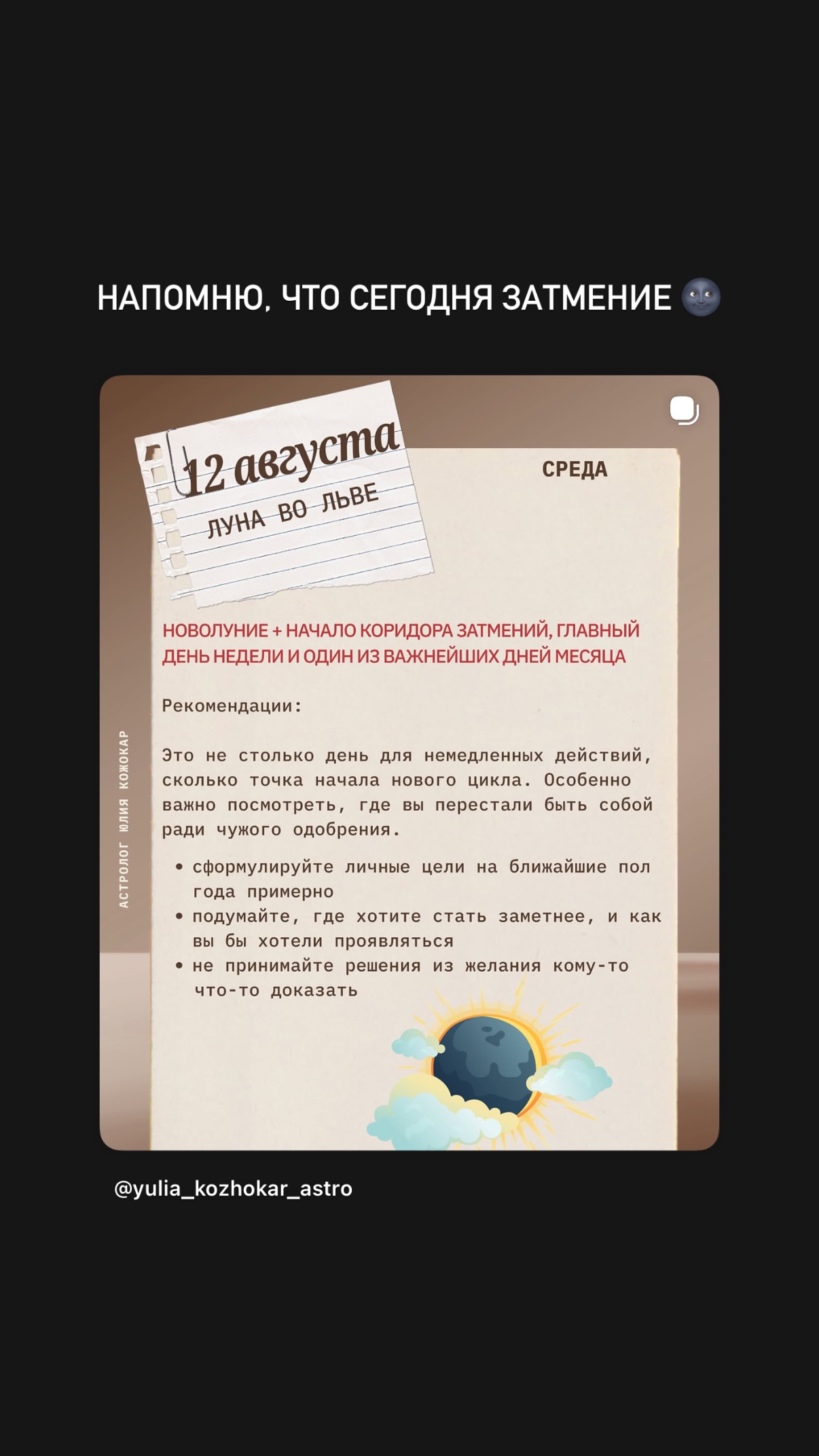 НАПОМНЮ, ЧТО СЕГОДНЯ ЗАТМЕНИЕ 🌚

12 августа

ЛУНА ВО ЛЬВЕ

СРЕДА

НОВОЛУНИЕ + НАЧАЛО КОРИДОРА ЗАТМЕНИЙ, ГЛАВНЫЙ ДЕНЬ НЕДЕЛИ И ОДИН ИЗ ВАЖНЕЙШИХ ДНЕЙ МЕСЯЦА

Рекомендации:

Это не столько день для немедленных действий, сколько точка начала нового цикла. Особенно важно посмотреть, где вы перестали быть собой ради чужого одобрения.

• сформулируйте личные цели на ближайшие пол года примерно
• подумайте, где хотите стать заметнее, и как вы бы хотели проявляться
• не принимайте решения из желания кому-то что-то доказать

АСТРОЛОГ ЮЛИЯ КОЖОКАР

@yulia_kozhokar_astro